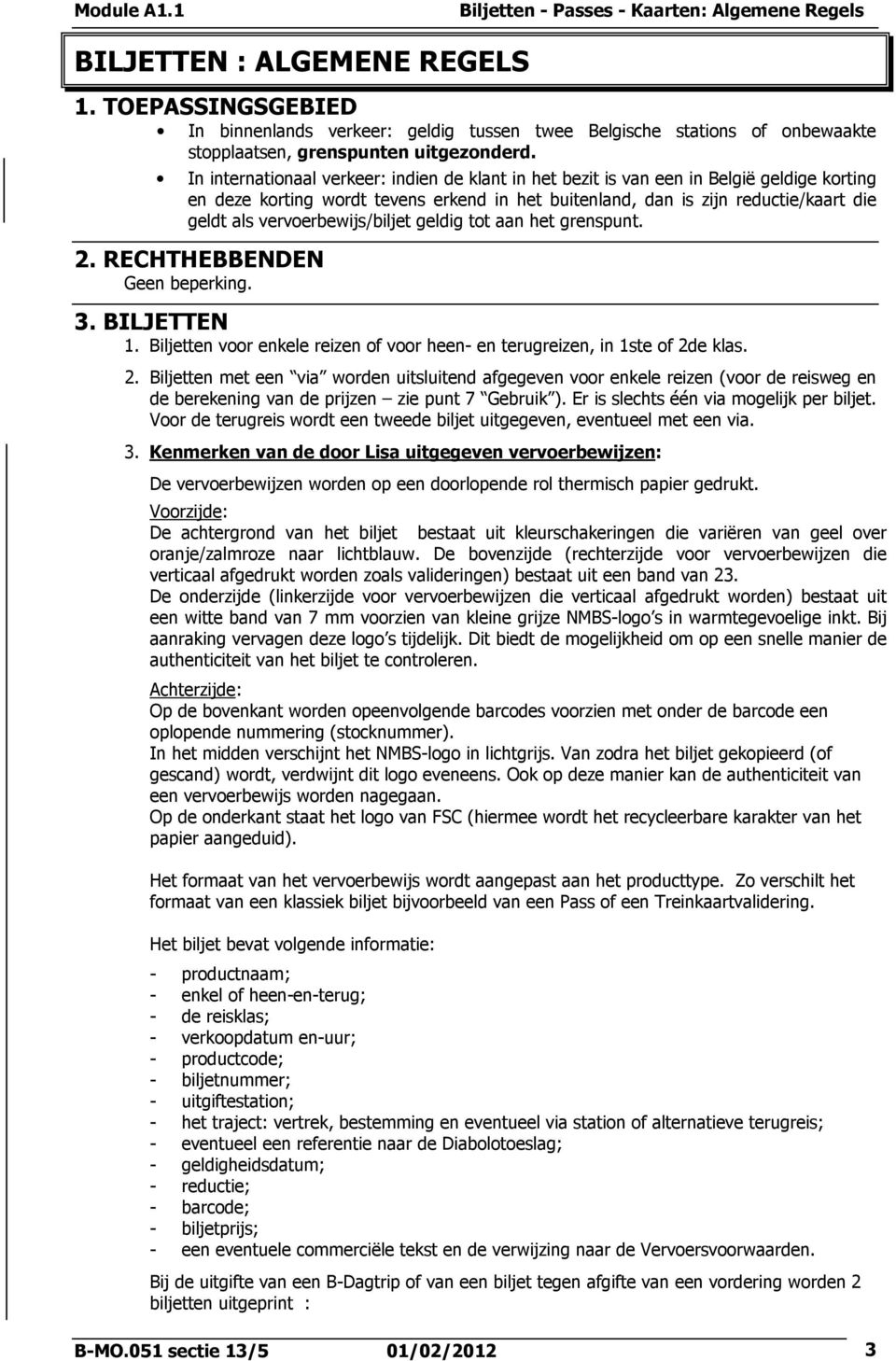 Module A1.1 Biljetten - Passes - Kaarten: Algemene Regels

BILJETTEN : ALGEMENE REGELS

1. TOEPASSINGSGEBIED

• In binnenlands verkeer: geldig tussen twee Belgische stations of onbewaakte stopplaatsen, grenspunten uitgezonderd.

• In internationaal verkeer: indien de klant in het bezit is van een in België geldige korting en deze korting wordt tevens erkend in het buitenland, dan is zijn reductie/kaart die geldt als vervoerbewijs/biljet geldig tot aan het grenspunt.

2. RECHTHEBBENDEN

Geen beperking.

3. BILJETTEN

1. Biljetten voor enkele reizen of voor heen- en terugreizen, in 1ste of 2de klas.

2. Biljetten met een "via" worden uitsluitend afgegeven voor enkele reizen (voor de reisweg en de berekening van de prijzen – zie punt 7 "Gebruik"). Er is slechts één via mogelijk per biljet. Voor de terugreis wordt een tweede biljet uitgegeven, eventueel met een via.

3. Kenmerken van de door Lisa uitgegeven vervoerbewijzen:

De vervoerbewijzen worden op een doorlopende rol thermisch papier gedrukt.

Voorzijde:
De achtergrond van het biljet bestaat uit kleurschakeringen die variëren van geel over oranje/zalmroze naar lichtblauw. De bovenzijde (rechterzijde voor vervoerbewijzen die verticaal afgedrukt worden zoals valideringen) bestaat uit een band van 23.
De onderzijde (linkerzijde voor vervoerbewijzen die verticaal afgedrukt worden) bestaat uit een witte band van 7 mm voorzien van kleine grijze NMBS-logo's in warmtegevoelige inkt. Bij aanraking vervagen deze logo's tijdelijk. Dit biedt de mogelijkheid om op een snelle manier de authenticiteit van het biljet te controleren.

Achterzijde:
Op de bovenkant worden opeenvolgende barcodes voorzien met onder de barcode een oplopende nummering (stocknummer).
In het midden verschijnt het NMBS-logo in lichtgrijs. Van zodra het biljet gekopieerd (of gescand) wordt, verdwijnt dit logo eveneens. Ook op deze manier kan de authenticiteit van een vervoerbewijs worden nagegaan.
Op de onderkant staat het logo van FSC (hiermee wordt het recycleerbare karakter van het papier aangeduid).

Het formaat van het vervoerbewijs wordt aangepast aan het producttype. Zo verschilt het formaat van een klassiek biljet bijvoorbeeld van een Pass of een Treinkaartvalidering.

Het biljet bevat volgende informatie:

- productnaam;
- enkel of heen-en-terug;
- de reisklas;
- verkoopdatum en-uur;
- productcode;
- biljetnummer;
- uitgiftestation;
- het traject: vertrek, bestemming en eventueel via station of alternatieve terugreis;
- eventueel een referentie naar de Diabolotoeslag;
- geldigheidsdatum;
- reductie;
- barcode;
- biljetprijs;
- een eventuele commerciële tekst en de verwijzing naar de Vervoersvoorwaarden.

Bij de uitgifte van een B-Dagtrip of van een biljet tegen afgifte van een vordering worden 2 biljetten uitgeprint :

B-MO.051 sectie 13/5 01/02/2012 3